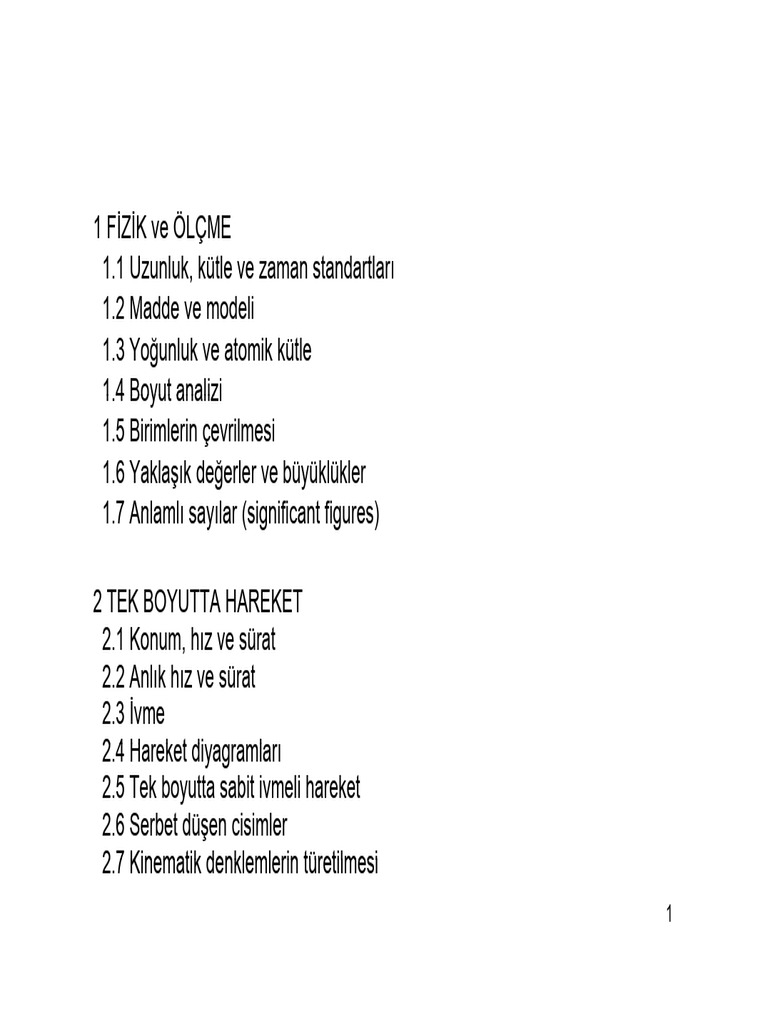 1 FİZİK ve ÖLÇME
1.1 Uzunluk, kütle ve zaman standartları
1.2 Madde ve modeli
1.3 Yoğunluk ve atomik kütle
1.4 Boyut analizi
1.5 Birimlerin çevrilmesi
1.6 Yaklaşık değerler ve büyüklükler
1.7 Anlamlı sayılar (significant figures)

2 TEK BOYUTTA HAREKET
2.1 Konum, hız ve sürat
2.2 Anlık hız ve sürat
2.3 İvme
2.4 Hareket diyagramları
2.5 Tek boyutta sabit ivmeli hareket
2.6 Serbet düşen cisimler
2.7 Kinematik denklemlerin türetilmesi

1